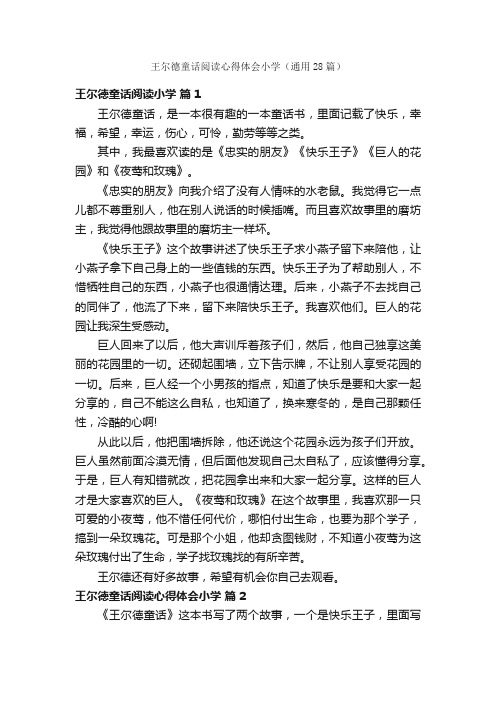 王尔德童话阅读心得体会小学（通用 28 篇）

王尔德童话阅读小学 篇 1

王尔德童话，是一本很有趣的一本童话书，里面记载了快乐，幸福，希望，幸运，伤心，可怜，勤劳等等之类。

其中，我最喜欢读的是《忠实的朋友》《快乐王子》《巨人的花园》和《夜莺和玫瑰》。

《忠实的朋友》向我介绍了没有人情味的水老鼠。我觉得它一点儿都不尊重别人，他在别人说话的时候插嘴。而且喜欢故事里的磨坊主，我觉得他跟故事里的磨坊主一样坏。

《快乐王子》这个故事讲述了快乐王子求小燕子留下来陪他，让小燕子拿下自己身上的一些值钱的东西。快乐王子为了帮助别人，不惜牺牲自己的东西，小燕子也很通情达理。后来，小燕子不去找自己的同伴了，他流了下来，留下来陪快乐王子。我喜欢他们。巨人的花园让我深生受感动。

巨人回来了以后，他大声训斥着孩子们，然后，他自己独享这美丽的花园里的一切。还砌起围墙，立下告示牌，不让别人享受花园的一切。后来，巨人经一个小男孩的指点，知道了快乐是要和大家一起分享的，自己不能这么自私，也知道了，换来寒冬的，是自己那颗任性，冷酷的心啊!

从此以后，他把围墙拆除，他还说这个花园永远为孩子们开放。巨人虽然前面冷漠无情，但后面他发现自己太自私了，应该懂得分享。于是，巨人有知错就改，把花园拿出来和大家一起分享。这样的巨人才是大家喜欢的巨人。《夜莺和玫瑰》在这个故事里，我喜欢那一只可爱的小夜莺，他不惜任何代价，哪怕付出生命，也要为那个学子，搞到一朵玫瑰花。可是那个小姐，他却贪图钱财，不知道小夜莺为这朵玫瑰付出了生命，学子找玫瑰找的有所辛苦。

王尔德还有好多故事，希望有机会你自己去观看。

王尔德童话阅读心得体会小学 篇 2

《王尔德童话》这本书写了两个故事，一个是快乐王子，里面写